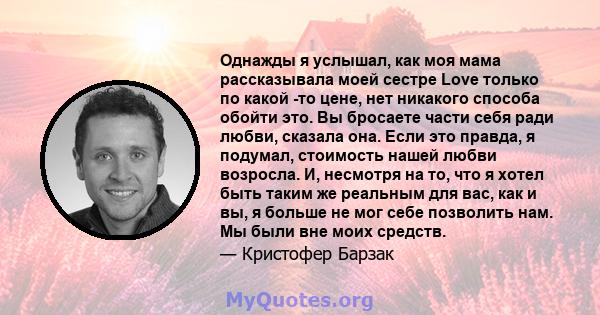 Однажды я услышал, как моя мама рассказывала моей сестре Love только по какой -то цене, нет никакого способа обойти это. Вы бросаете части себя ради любви, сказала она. Если это правда, я подумал, стоимость нашей любви возросла. И, несмотря на то, что я хотел быть таким же реальным для вас, как и вы, я больше не мог себе позволить нам. Мы были вне моих средств.

— Кристофер Барзак

MyQuotes.org